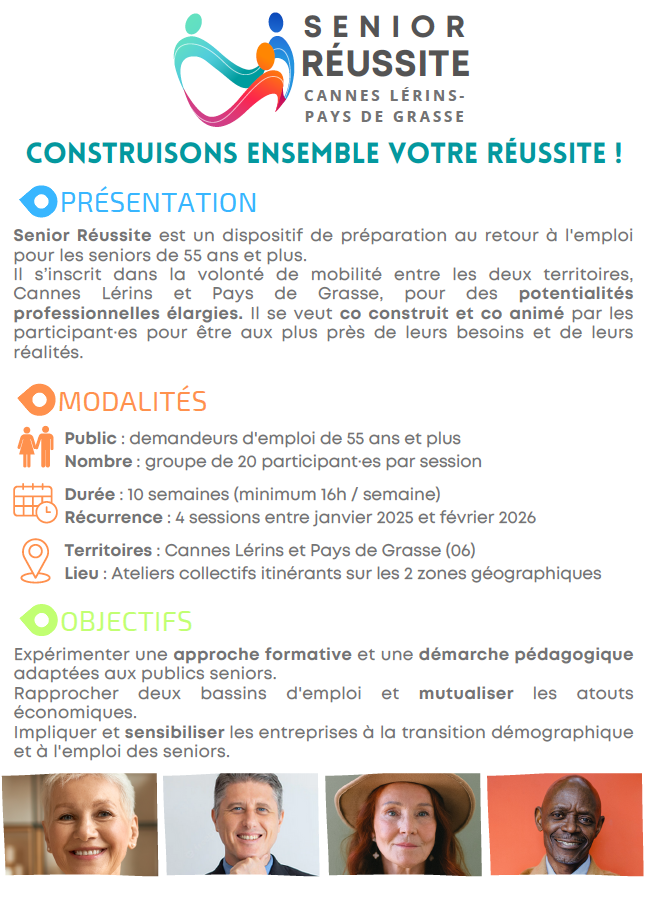 SENIOR RÉUSSITE
CANNES LÉRINS-PAYS DE GRASSE

CONSTRUISONS ENSEMBLE VOTRE RÉUSSITE !

PRÉSENTATION

Senior Réussite est un dispositif de préparation au retour à l'emploi pour les seniors de 55 ans et plus.
Il s'inscrit dans la volonté de mobilité entre les deux territoires, Cannes Lérins et Pays de Grasse, pour des potentialités professionnelles élargies. Il se veut co construit et co animé par les participant·es pour être aux plus près de leurs besoins et de leurs réalités.

MODALITÉS

Public : demandeurs d'emploi de 55 ans et plus
Nombre : groupe de 20 participant·es par session

Durée : 10 semaines (minimum 16h / semaine)
Récurrence : 4 sessions entre janvier 2025 et février 2026

Territoires : Cannes Lérins et Pays de Grasse (06)
Lieu : Ateliers collectifs itinérants sur les 2 zones géographiques

OBJECTIFS

Expérimenter une approche formative et une démarche pédagogique adaptées aux publics seniors.
Rapprocher deux bassins d'emploi et mutualiser les atouts économiques.
Impliquer et sensibiliser les entreprises à la transition démographique et à l'emploi des seniors.